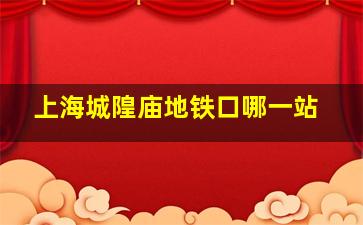 上海城隍庙地铁口哪一站